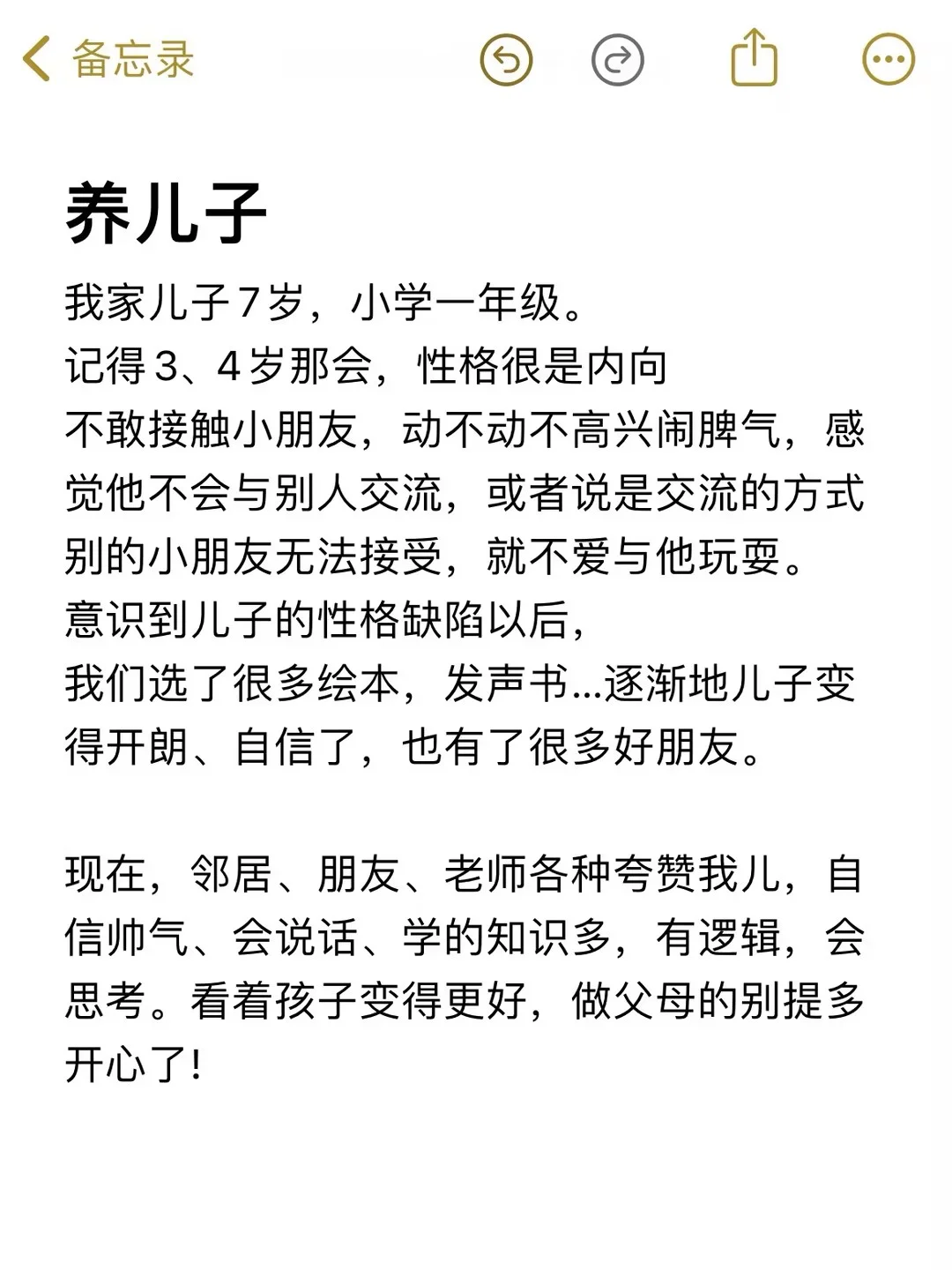 备忘录

养儿子

我家儿子7岁，小学一年级。
记得3、4岁那会，性格很是内向
不敢接触小朋友，动不动不高兴闹脾气，感觉他不会与别人交流，或者说是交流的方式别的小朋友无法接受，就不爱与他玩耍。
意识到儿子的性格缺陷以后，
我们选了很多绘本，发声书...逐渐地儿子变得开朗、自信了，也有了很多好朋友。

现在，邻居、朋友、老师各种夸赞我儿，自信帅气、会说话、学的知识多，有逻辑，会思考。看着孩子变得更好，做父母的别提多开心了!